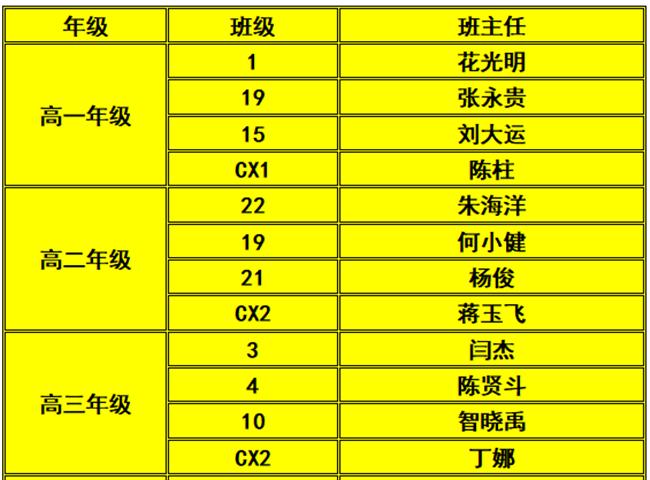 | 年级 | 班级 | 班主任 |
|---|---|---|
| 高一年级 | 1 | 花光明 |
|  | 19 | 张永贵 |
|  | 15 | 刘大运 |
|  | CX1 | 陈柱 |
| 高二年级 | 22 | 朱海洋 |
|  | 19 | 何小健 |
|  | 21 | 杨俊 |
|  | CX2 | 蒋玉飞 |
| 高三年级 | 3 | 闫杰 |
|  | 4 | 陈贤斗 |
|  | 10 | 智晓禹 |
|  | CX2 | 丁娜 |